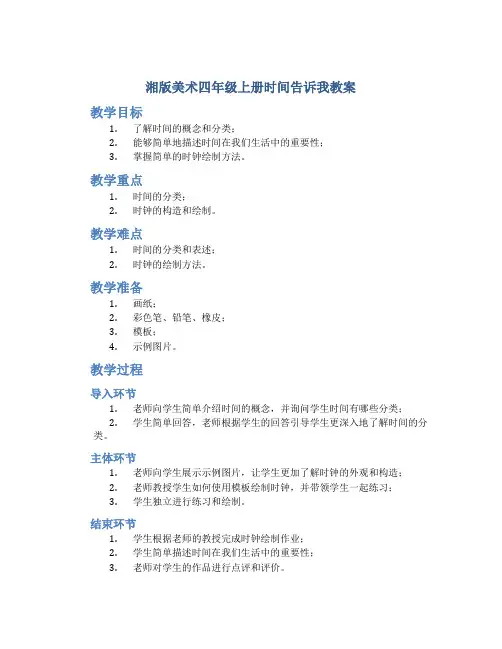 湘版美术四年级上册时间告诉我教案

教学目标

1. 了解时间的概念和分类；
2. 能够简单地描述时间在我们生活中的重要性；
3. 掌握简单的时钟绘制方法。

教学重点

1. 时间的分类；
2. 时钟的构造和绘制。

教学难点

1. 时间的分类和表述；
2. 时钟的绘制方法。

教学准备

1. 画纸；
2. 彩色笔、铅笔、橡皮；
3. 模板；
4. 示例图片。

教学过程

导入环节

1. 老师向学生简单介绍时间的概念，并询问学生时间有哪些分类；
2. 学生简单回答，老师根据学生的回答引导学生更深入地了解时间的分类。

主体环节

1. 老师向学生展示示例图片，让学生更加了解时钟的外观和构造；
2. 老师教授学生如何使用模板绘制时钟，并带领学生一起练习；
3. 学生独立进行练习和绘制。

结束环节

1. 学生根据老师的教授完成时钟绘制作业；
2. 学生简单描述时间在我们生活中的重要性；
3. 老师对学生的作品进行点评和评价。